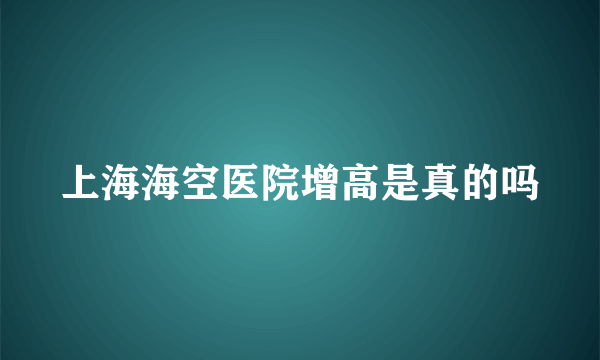 上海海空医院增高是真的吗